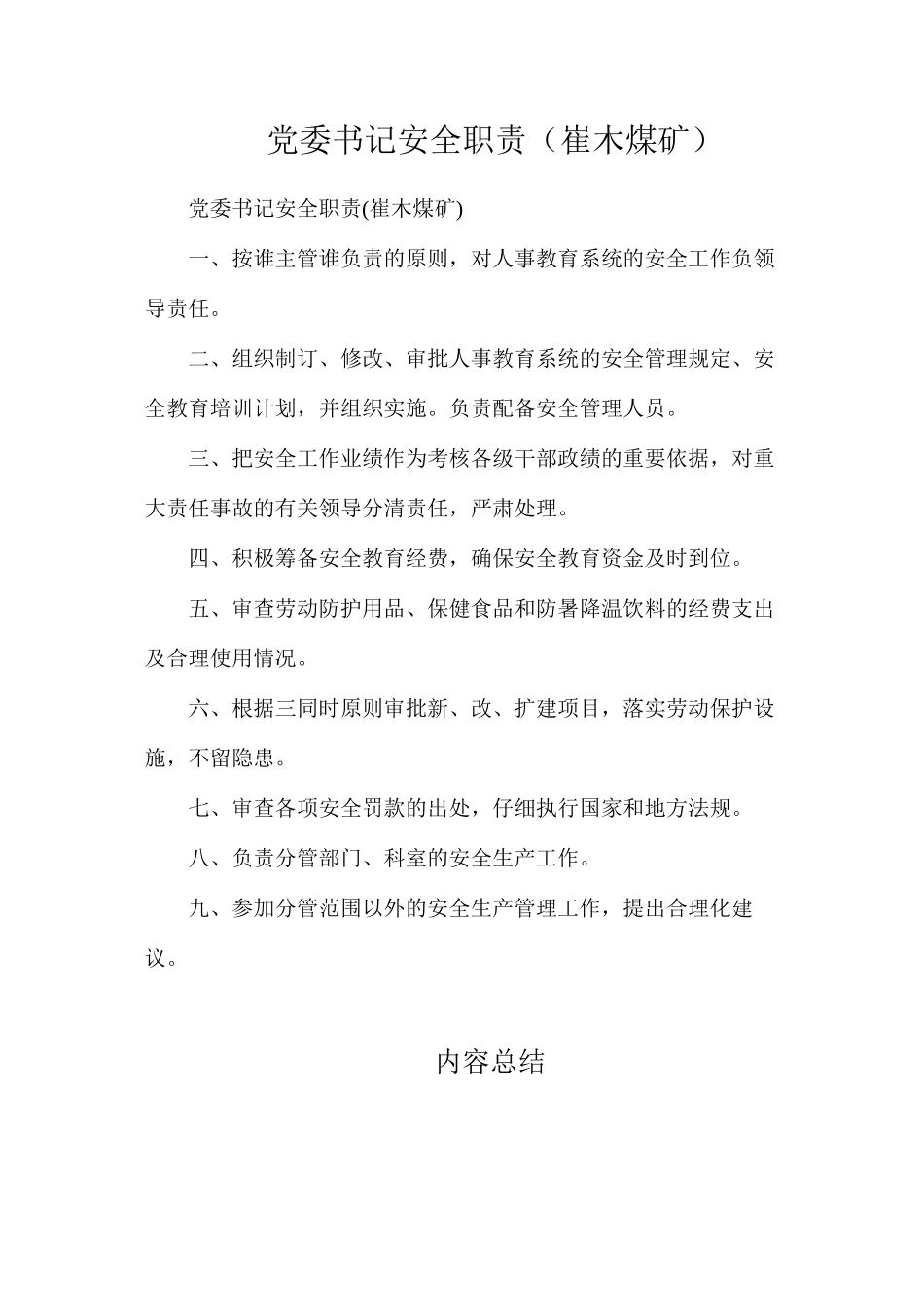 党委书记安全职责（崔木煤矿）

党委书记安全职责(崔木煤矿)

一、按谁主管谁负责的原则，对人事教育系统的安全工作负领导责任。

二、组织制订、修改、审批人事教育系统的安全管理规定、安全教育培训计划，并组织实施。负责配备安全管理人员。

三、把安全工作业绩作为考核各级干部政绩的重要依据，对重大责任事故的有关领导分清责任，严肃处理。

四、积极筹备安全教育经费，确保安全教育资金及时到位。

五、审查劳动防护用品、保健食品和防暑降温饮料的经费支出及合理使用情况。

六、根据三同时原则审批新、改、扩建项目，落实劳动保护设施，不留隐患。

七、审查各项安全罚款的出处，仔细执行国家和地方法规。

八、负责分管部门、科室的安全生产工作。

九、参加分管范围以外的安全生产管理工作，提出合理化建议。

内容总结